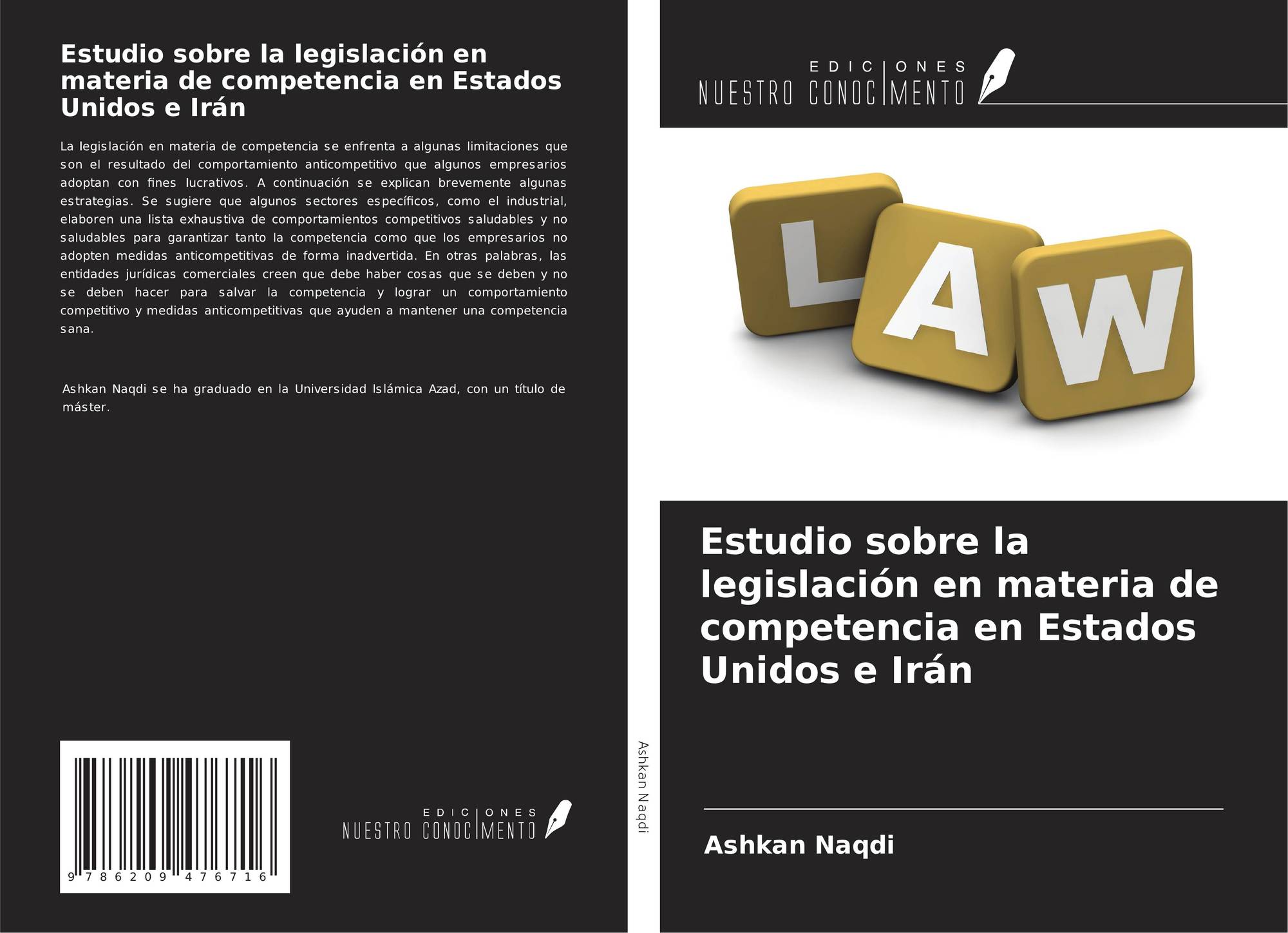 Estudio sobre la legislación en materia de competencia en Estados Unidos e Irán

La legislación en materia de competencia se enfrenta a algunas limitaciones que son el resultado del comportamiento anticompetitivo que algunos empresarios adoptan con fines lucrativos. A continuación se explican brevemente algunas estrategias. Se sugiere que algunos sectores específicos, como el industrial, elaboren una lista exhaustiva de comportamientos competitivos saludables y no saludables para garantizar tanto la competencia como que los empresarios no adopten medidas anticompetitivas de forma inadvertida. En otras palabras, las entidades jurídicas comerciales creen que debe haber cosas que se deben y no se deben hacer para salvar la competencia y lograr un comportamiento competitivo y medidas anticompetitivas que ayuden a mantener una competencia sana.

Ashkan Naqdi se ha graduado en la Universidad Islámica Azad, con un título de máster.

9 786209 476716

EDICIONES
NUESTRO CONOCIMENTO

Ashkan Naqdi

EDICIONES
NUESTRO CONOCIMENTO

LAW

Estudio sobre la legislación en materia de competencia en Estados Unidos e Irán

Ashkan Naqdi